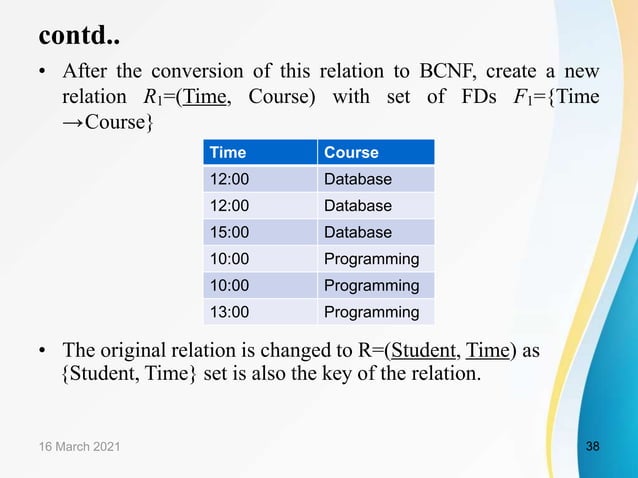 contd..

• After the conversion of this relation to BCNF, create a new relation $R_1$=(Time, Course) with set of FDs $F_1$={Time →Course}

| Time | Course |
|---|---|
| 12:00 | Database |
| 12:00 | Database |
| 15:00 | Database |
| 10:00 | Programming |
| 10:00 | Programming |
| 13:00 | Programming |

• The original relation is changed to R=(Student, Time) as {Student, Time} set is also the key of the relation.

16 March 2021

38